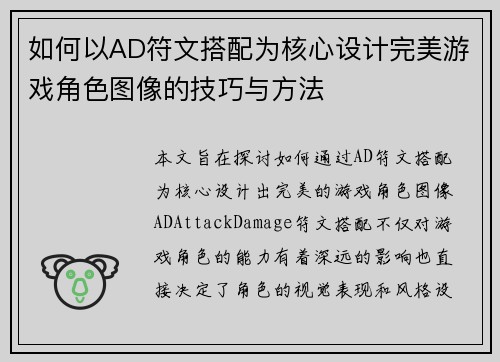 如何以AD符文搭配为核心设计完美游戏角色图像的技巧与方法

本文旨在探讨如何通过AD符文搭配为核心设计出完美的游戏角色图像ADAttackDamage符文搭配不仅对游戏角色的能力有着深远的影响也直接决定了角色的视觉表现和风格设